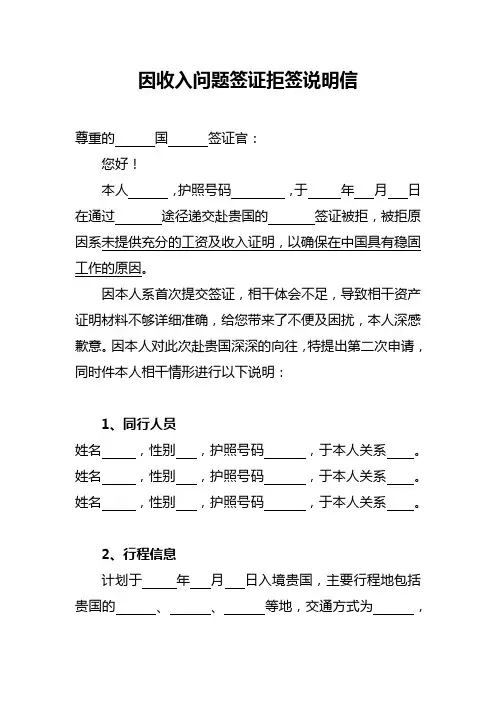 因收入问题签证拒签说明信

尊重的______国______签证官：

您好！

本人______，护照号码________，于_____年___月___日在通过_______途径递交赴贵国的_______签证被拒，被拒原因系未提供充分的工资及收入证明，以确保在中国具有稳固工作的原因。

因本人系首次提交签证，相干体会不足，导致相干资产证明材料不够详细准确，给您带来了不便及困扰，本人深感歉意。因本人对此次赴贵国深深的向往，特提出第二次申请，同时件本人相干情形进行以下说明：

1、同行人员

姓名_____，性别___，护照号码______，于本人关系____。

姓名_____，性别___，护照号码______，于本人关系____。

姓名_____，性别___，护照号码______，于本人关系____。

2、行程信息

计划于_____年___月___日入境贵国，主要行程地包括贵国的______、______、______等地，交通方式为______，